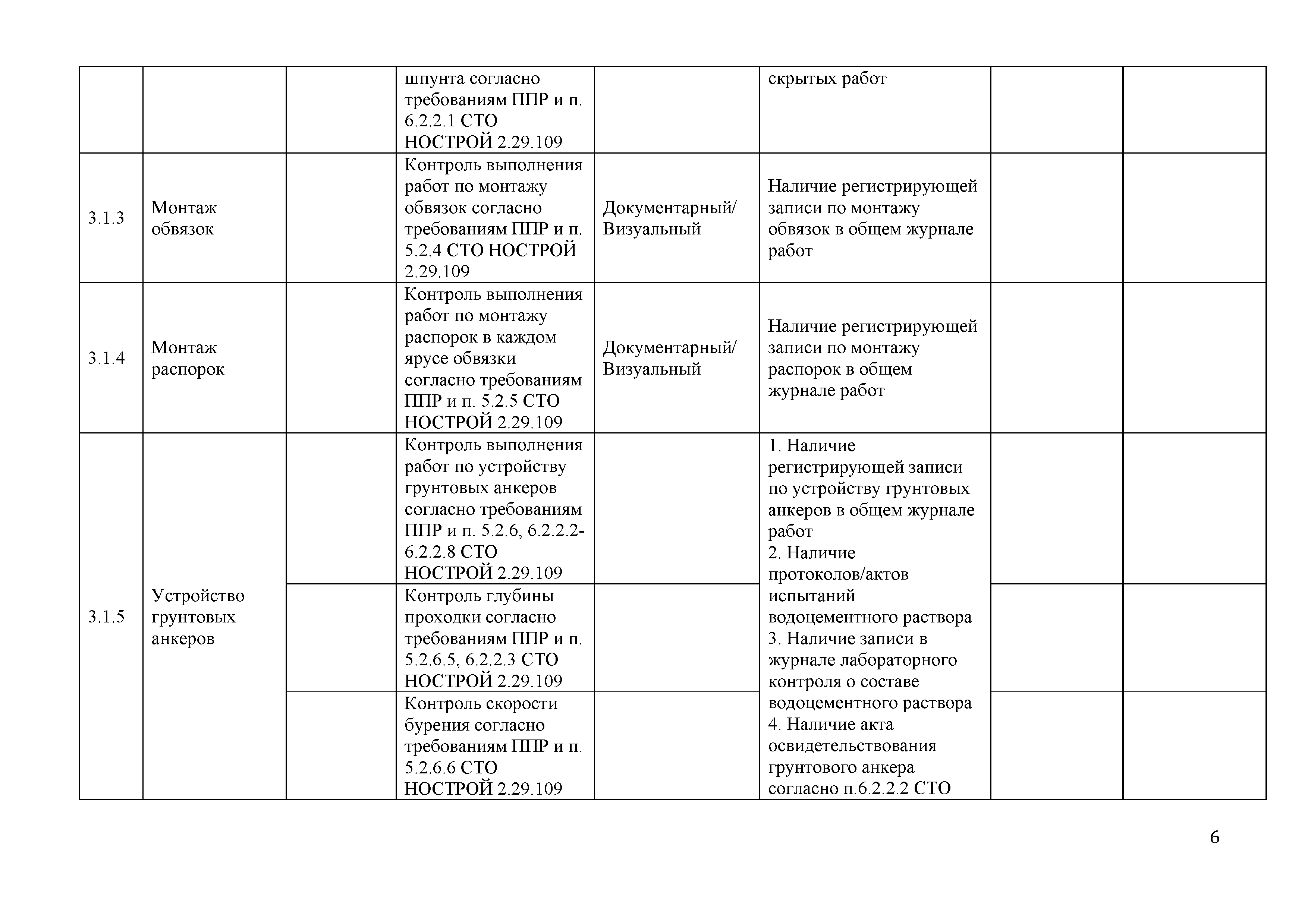 | | | | | | | | |
|---|---|---|---|---|---|---|---|
| | | | шпунта согласно требованиям ППР и п. 6.2.2.1 СТО НОСТРОЙ 2.29.109 | | скрытых работ | | |
| 3.1.3 | Монтаж обвязок | | Контроль выполнения работ по монтажу обвязок согласно требованиям ППР и п. 5.2.4 СТО НОСТРОЙ 2.29.109 | Документарный/ Визуальный | Наличие регистрирующей записи по монтажу обвязок в общем журнале работ | | |
| 3.1.4 | Монтаж распорок | | Контроль выполнения работ по монтажу распорок в каждом ярусе обвязки согласно требованиям ППР и п. 5.2.5 СТО НОСТРОЙ 2.29.109 | Документарный/ Визуальный | Наличие регистрирующей записи по монтажу распорок в общем журнале работ | | |
| 3.1.5 | Устройство грунтовых анкеров | | Контроль выполнения работ по устройству грунтовых анкеров согласно требованиям ППР и п. 5.2.6, 6.2.2.2-6.2.2.8 СТО НОСТРОЙ 2.29.109 | | 1. Наличие регистрирующей записи по устройству грунтовых анкеров в общем журнале работ 2. Наличие протоколов/актов испытаний водоцементного раствора 3. Наличие записи в журнале лабораторного контроля о составе водоцементного раствора 4. Наличие акта освидетельствования грунтового анкера согласно п.6.2.2.2 СТО | | |
| | | | Контроль глубины проходки согласно требованиям ППР и п. 5.2.6.5, 6.2.2.3 СТО НОСТРОЙ 2.29.109 | | | | |
| | | | Контроль скорости бурения согласно требованиям ППР и п. 5.2.6.6 СТО НОСТРОЙ 2.29.109 | | | | |

6